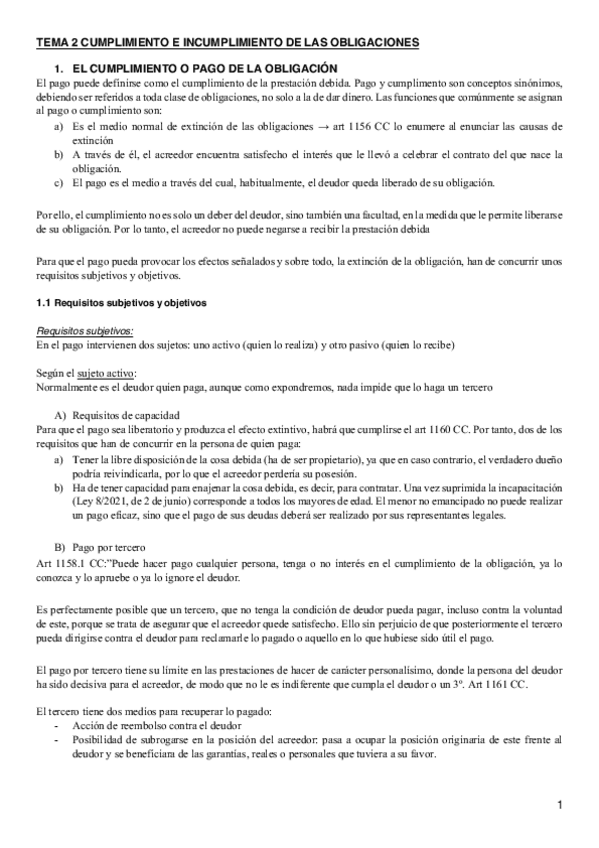 TEMA 2 CUMPLIMIENTO E INCUMPLIMIENTO DE LAS OBLIGACIONES

1. EL CUMPLIMIENTO O PAGO DE LA OBLIGACIÓN

El pago puede definirse como el cumplimiento de la prestación debida. Pago y cumplimento son conceptos sinónimos, debiendo ser referidos a toda clase de obligaciones, no solo a la de dar dinero. Las funciones que comúnmente se asignan al pago o cumplimiento son:

a) Es el medio normal de extinción de las obligaciones → art 1156 CC lo enumere al enunciar las causas de extinción
b) A través de él, el acreedor encuentra satisfecho el interés que le llevó a celebrar el contrato del que nace la obligación.
c) El pago es el medio a través del cual, habitualmente, el deudor queda liberado de su obligación.

Por ello, el cumplimiento no es solo un deber del deudor, sino también una facultad, en la medida que le permite liberarse de su obligación. Por lo tanto, el acreedor no puede negarse a recibir la prestación debida

Para que el pago pueda provocar los efectos señalados y sobre todo, la extinción de la obligación, han de concurrir unos requisitos subjetivos y objetivos.

1.1 Requisitos subjetivos y objetivos

Requisitos subjetivos:
En el pago intervienen dos sujetos: uno activo (quien lo realiza) y otro pasivo (quien lo recibe)

Según el sujeto activo:
Normalmente es el deudor quien paga, aunque como expondremos, nada impide que lo haga un tercero

A) Requisitos de capacidad
Para que el pago sea liberatorio y produzca el efecto extintivo, habrá que cumplirse el art 1160 CC. Por tanto, dos de los requisitos que han de concurrir en la persona de quien paga:

a) Tener la libre disposición de la cosa debida (ha de ser propietario), ya que en caso contrario, el verdadero dueño podría reivindicarla, por lo que el acreedor perdería su posesión.
b) Ha de tener capacidad para enajenar la cosa debida, es decir, para contratar. Una vez suprimida la incapacitación (Ley 8/2021, de 2 de junio) corresponde a todos los mayores de edad. El menor no emancipado no puede realizar un pago eficaz, sino que el pago de sus deudas deberá ser realizado por sus representantes legales.

B) Pago por tercero
Art 1158.1 CC:"Puede hacer pago cualquier persona, tenga o no interés en el cumplimiento de la obligación, ya lo conozca y lo apruebe o ya lo ignore el deudor.

Es perfectamente posible que un tercero, que no tenga la condición de deudor pueda pagar, incluso contra la voluntad de este, porque se trata de asegurar que el acreedor quede satisfecho. Ello sin perjuicio de que posteriormente el tercero pueda dirigirse contra el deudor para reclamarle lo pagado o aquello en lo que hubiese sido útil el pago.

El pago por tercero tiene su límite en las prestaciones de hacer de carácter personalísimo, donde la persona del deudor ha sido decisiva para el acreedor, de modo que no le es indiferente que cumpla el deudor o un 3º. Art 1161 CC.

El tercero tiene dos medios para recuperar lo pagado:
- Acción de reembolso contra el deudor
- Posibilidad de subrogarse en la posición del acreedor: pasa a ocupar la posición originaria de este frente al deudor y se beneficiara de las garantías, reales o personales que tuviera a su favor.

1